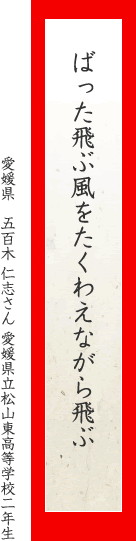 ばった飛ぶ風をたくわえながら飛ぶ

愛媛県　五百木 仁志さん 愛媛県立松山東高等学校二年生